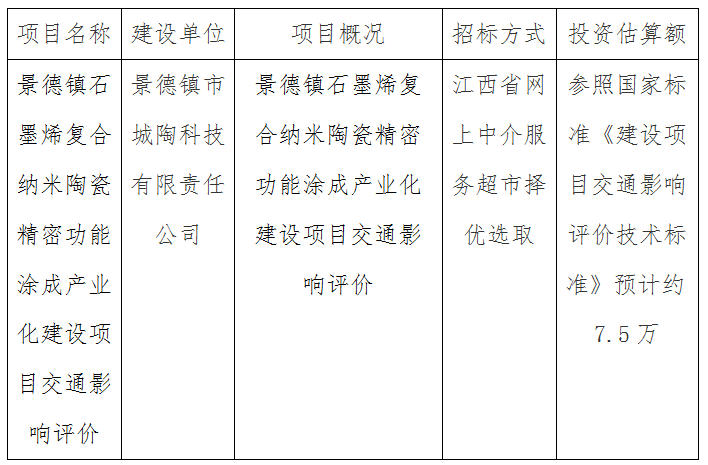 | 项目名称 | 建设单位 | 项目概况 | 招标方式 | 投资估算额 |
|---|---|---|---|---|
| 景德镇石墨烯复合纳米陶瓷精密功能涂成产业化建设项目交通影响评价 | 景德镇市城陶科技有限责任公司 | 景德镇石墨烯复合纳米陶瓷精密功能涂成产业化建设项目交通影响评价 | 江西省网上中介服务超市择优选取 | 参照国家标准《建设项目交通影响评价技术标准》预计约7.5万 |